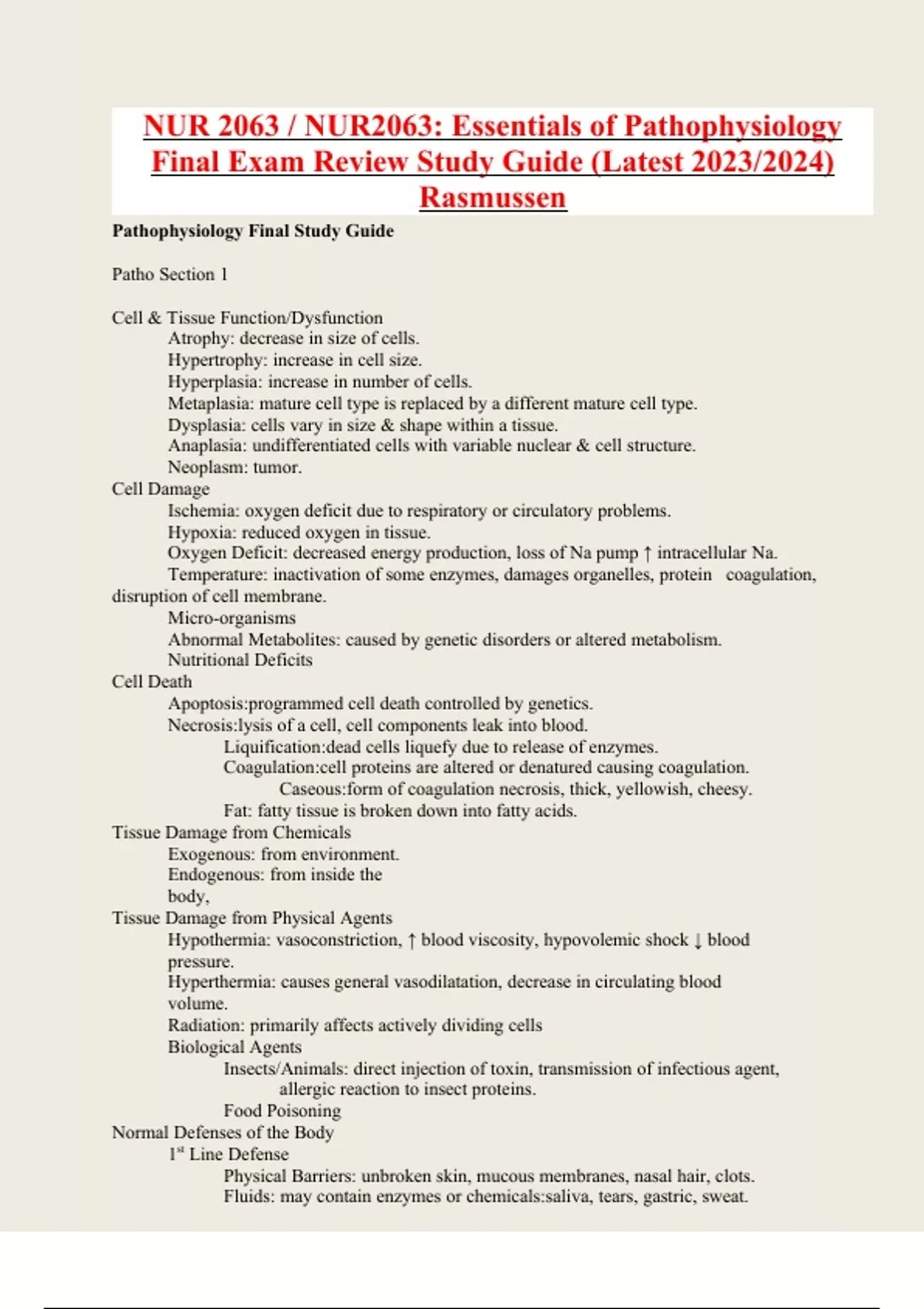 NUR 2063 / NUR2063: Essentials of Pathophysiology Final Exam Review Study Guide (Latest 2023/2024) Rasmussen

Pathophysiology Final Study Guide

Patho Section 1

Cell & Tissue Function/Dysfunction
Atrophy: decrease in size of cells.
Hypertrophy: increase in cell size.
Hyperplasia: increase in number of cells.
Metaplasia: mature cell type is replaced by a different mature cell type.
Dysplasia: cells vary in size & shape within a tissue.
Anaplasia: undifferentiated cells with variable nuclear & cell structure.
Neoplasm: tumor.
Cell Damage
Ischemia: oxygen deficit due to respiratory or circulatory problems.
Hypoxia: reduced oxygen in tissue.
Oxygen Deficit: decreased energy production, loss of Na pump ↑ intracellular Na.
Temperature: inactivation of some enzymes, damages organelles, protein coagulation, disruption of cell membrane.
Micro-organisms
Abnormal Metabolites: caused by genetic disorders or altered metabolism.
Nutritional Deficits
Cell Death
Apoptosis:programmed cell death controlled by genetics.
Necrosis:lysis of a cell, cell components leak into blood.
Liquification:dead cells liquefy due to release of enzymes.
Coagulation:cell proteins are altered or denatured causing coagulation.
Caseous:form of coagulation necrosis, thick, yellowish, cheesy.
Fat: fatty tissue is broken down into fatty acids.
Tissue Damage from Chemicals
Exogenous: from environment.
Endogenous: from inside the body,
Tissue Damage from Physical Agents
Hypothermia: vasoconstriction, ↑ blood viscosity, hypovolemic shock ↓ blood pressure.
Hyperthermia: causes general vasodilatation, decrease in circulating blood volume.
Radiation: primarily affects actively dividing cells
Biological Agents
Insects/Animals: direct injection of toxin, transmission of infectious agent, allergic reaction to insect proteins.
Food Poisoning
Normal Defenses of the Body
1$^{st}$ Line Defense
Physical Barriers: unbroken skin, mucous membranes, nasal hair, clots.
Fluids: may contain enzymes or chemicals:saliva, tears, gastric, sweat.